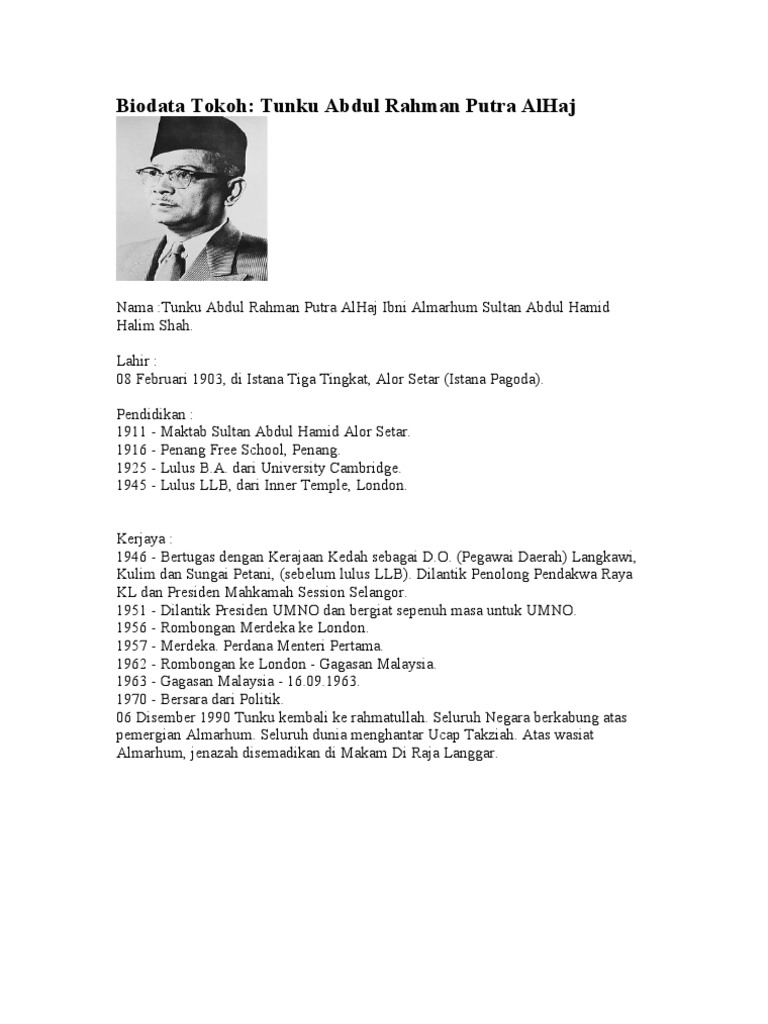 Biodata Tokoh: Tunku Abdul Rahman Putra AlHaj

Nama :Tunku Abdul Rahman Putra AlHaj Ibni Almarhum Sultan Abdul Hamid Halim Shah.

Lahir :
08 Februari 1903, di Istana Tiga Tingkat, Alor Setar (Istana Pagoda).

Pendidikan :
1911 - Maktab Sultan Abdul Hamid Alor Setar.
1916 - Penang Free School, Penang.
1925 - Lulus B.A. dari University Cambridge.
1945 - Lulus LLB, dari Inner Temple, London.

Kerjaya :
1946 - Bertugas dengan Kerajaan Kedah sebagai D.O. (Pegawai Daerah) Langkawi, Kulim dan Sungai Petani, (sebelum lulus LLB). Dilantik Penolong Pendakwa Raya KL dan Presiden Mahkamah Session Selangor.
1951 - Dilantik Presiden UMNO dan bergiat sepenuh masa untuk UMNO.
1956 - Rombongan Merdeka ke London.
1957 - Merdeka. Perdana Menteri Pertama.
1962 - Rombongan ke London - Gagasan Malaysia.
1963 - Gagasan Malaysia - 16.09.1963.
1970 - Bersara dari Politik.
06 Disember 1990 Tunku kembali ke rahmatullah. Seluruh Negara berkabung atas pemergian Almarhum. Seluruh dunia menghantar Ucap Takziah. Atas wasiat Almarhum, jenazah disemadikan di Makam Di Raja Langgar.